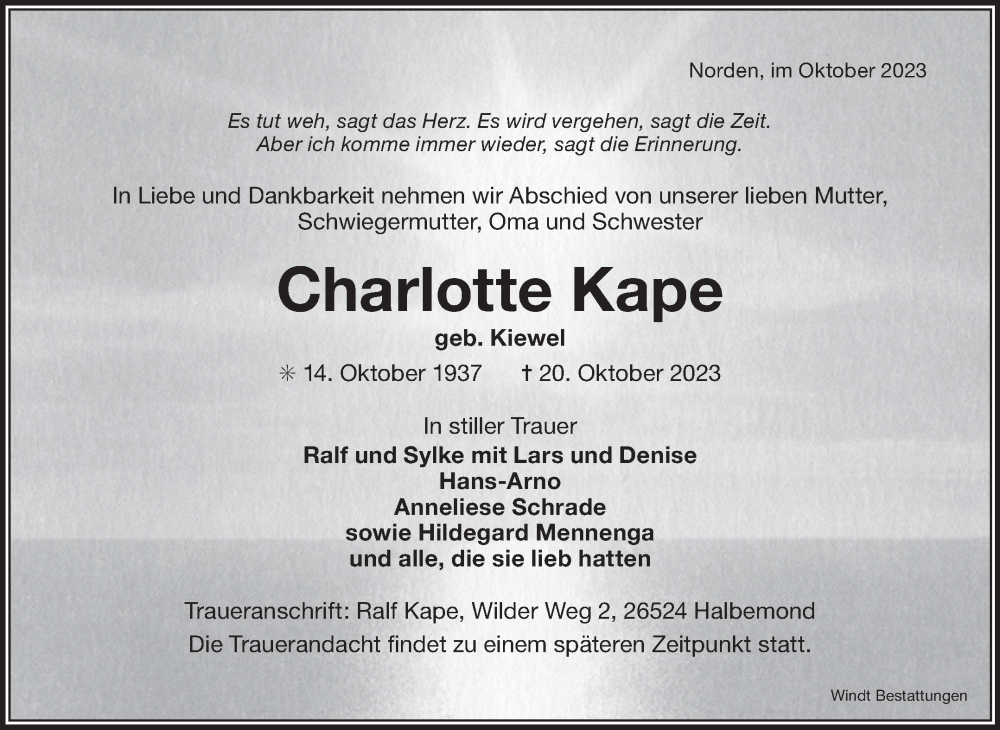 Norden, im Oktober 2023

Es tut weh, sagt das Herz. Es wird vergehen, sagt die Zeit.
Aber ich komme immer wieder, sagt die Erinnerung.

In Liebe und Dankbarkeit nehmen wir Abschied von unserer lieben Mutter, Schwiegermutter, Oma und Schwester

Charlotte Kape

geb. Kiewel

✳ 14. Oktober 1937 † 20. Oktober 2023

In stiller Trauer
Ralf und Sylke mit Lars und Denise
Hans-Arno
Anneliese Schrade
sowie Hildegard Mennenga
und alle, die sie lieb hatten

Traueranschrift: Ralf Kape, Wilder Weg 2, 26524 Halbemond
Die Trauerandacht findet zu einem späteren Zeitpunkt statt.

Windt Bestattungen